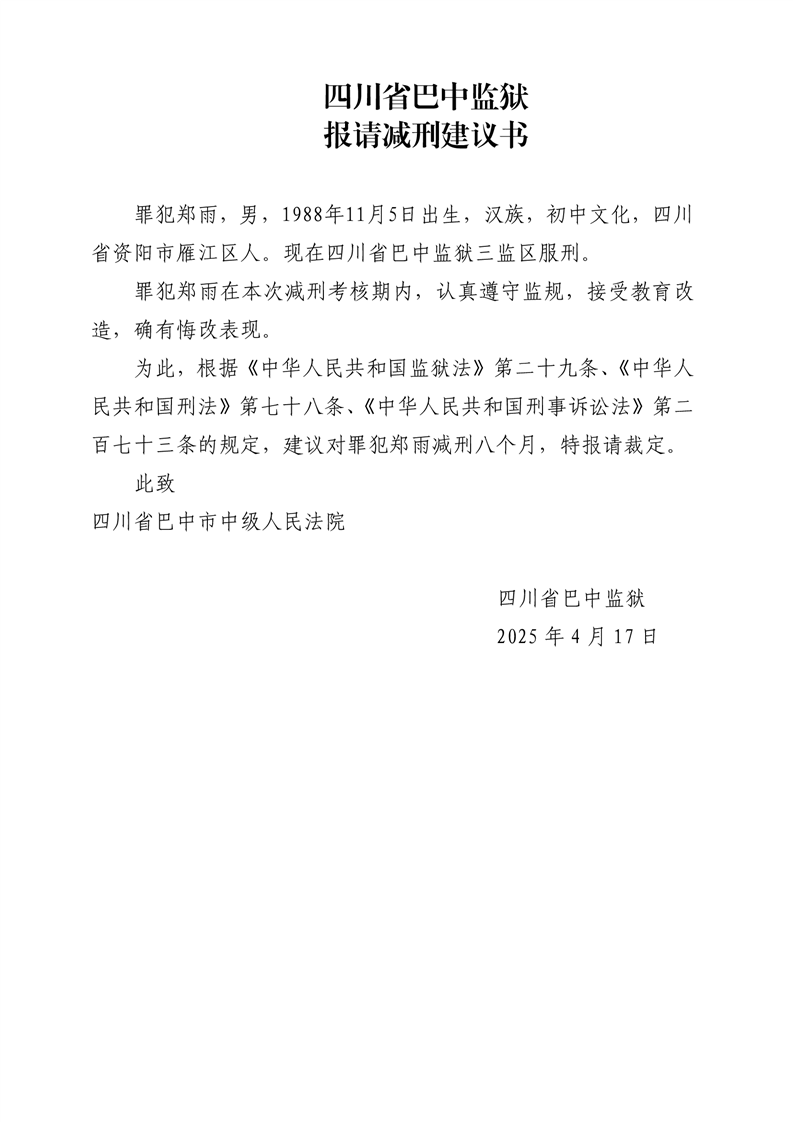 四川省巴中监狱
报请减刑建议书

罪犯郑雨，男，1988年11月5日出生，汉族，初中文化，四川省资阳市雁江区人。现在四川省巴中监狱三监区服刑。

罪犯郑雨在本次减刑考核期内，认真遵守监规，接受教育改造，确有悔改表现。

为此，根据《中华人民共和国监狱法》第二十九条、《中华人民共和国刑法》第七十八条、《中华人民共和国刑事诉讼法》第二百七十三条的规定，建议对罪犯郑雨减刑八个月，特报请裁定。

此致

四川省巴中市中级人民法院

四川省巴中监狱
2025 年 4 月 17 日